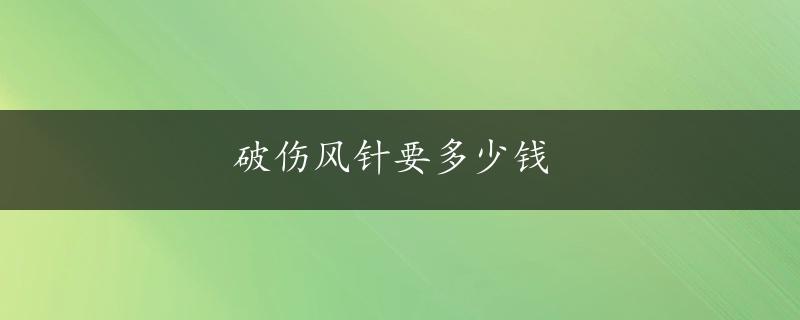 破伤风针要多少钱